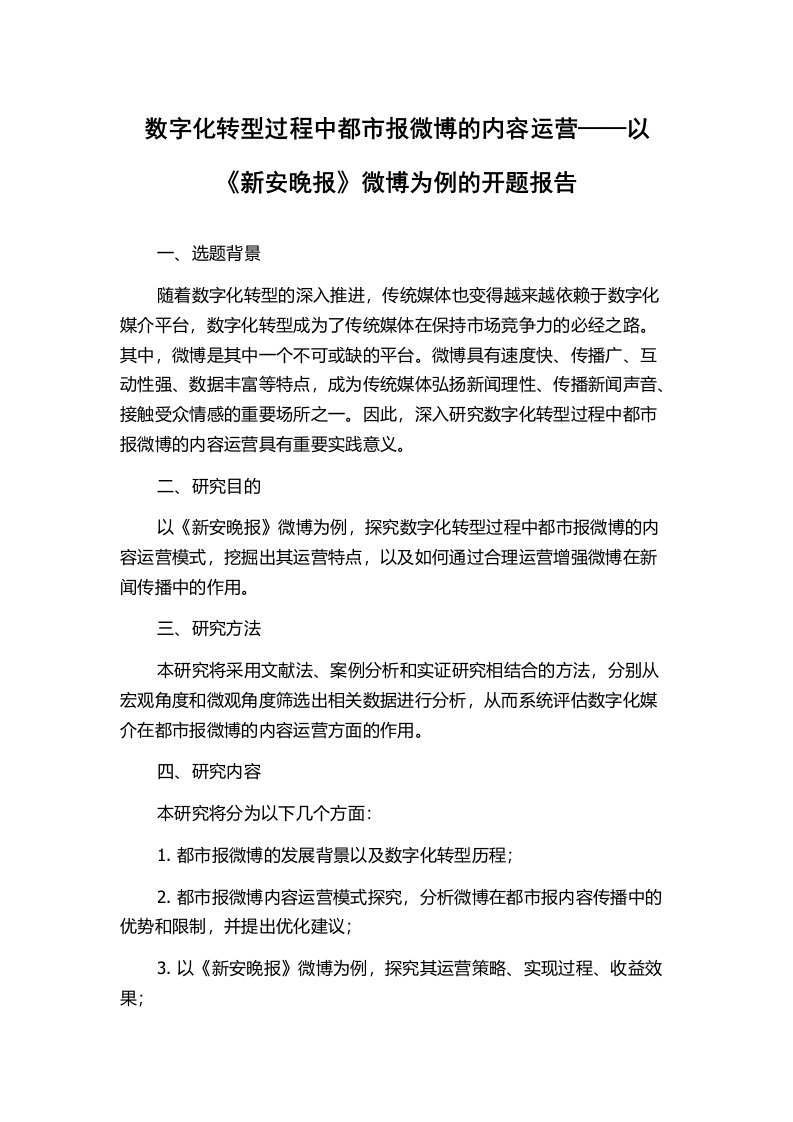 数字化转型过程中都市报微博的内容运营——以《新安晚报》微博为例的开题报告

一、选题背景

随着数字化转型的深入推进，传统媒体也变得越来越依赖于数字化媒介平台，数字化转型成为了传统媒体在保持市场竞争力的必经之路。其中，微博是其中一个不可或缺的平台。微博具有速度快、传播广、互动性强、数据丰富等特点，成为传统媒体弘扬新闻理性、传播新闻声音、接触受众情感的重要场所之一。因此，深入研究数字化转型过程中都市报微博的内容运营具有重要实践意义。

二、研究目的

以《新安晚报》微博为例，探究数字化转型过程中都市报微博的内容运营模式，挖掘出其运营特点，以及如何通过合理运营增强微博在新闻传播中的作用。

三、研究方法

本研究将采用文献法、案例分析和实证研究相结合的方法，分别从宏观角度和微观角度筛选出相关数据进行分析，从而系统评估数字化媒介在都市报微博的内容运营方面的作用。

四、研究内容

本研究将分为以下几个方面：

1. 都市报微博的发展背景以及数字化转型历程；

2. 都市报微博内容运营模式探究，分析微博在都市报内容传播中的优势和限制，并提出优化建议；

3. 以《新安晚报》微博为例，探究其运营策略、实现过程、收益效果；